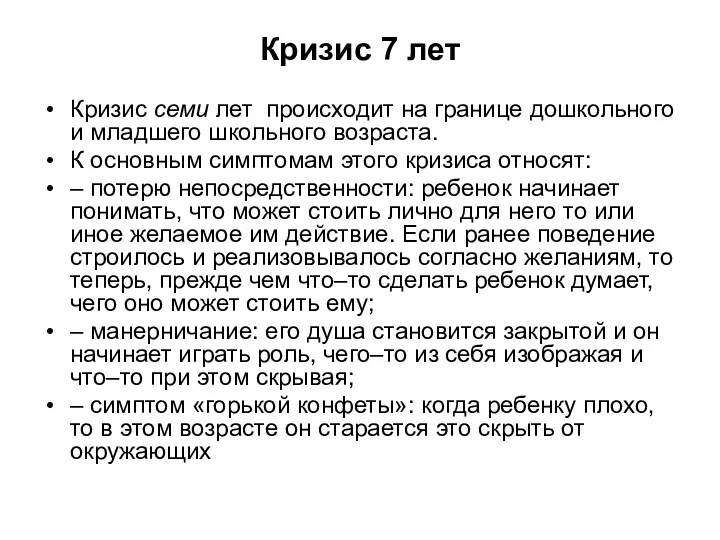 Кризис 7 лет

• Кризис семи лет происходит на границе дошкольного и младшего школьного возраста.
• К основным симптомам этого кризиса относят:
• – потерю непосредственности: ребенок начинает понимать, что может стоить лично для него то или иное желаемое им действие. Если ранее поведение строилось и реализовывалось согласно желаниям, то теперь, прежде чем что–то сделать ребенок думает, чего оно может стоить ему;
• – манерничание: его душа становится закрытой и он начинает играть роль, чего–то из себя изображая и что–то при этом скрывая;
• – симптом «горькой конфеты»: когда ребенку плохо, то в этом возрасте он старается это скрыть от окружающих